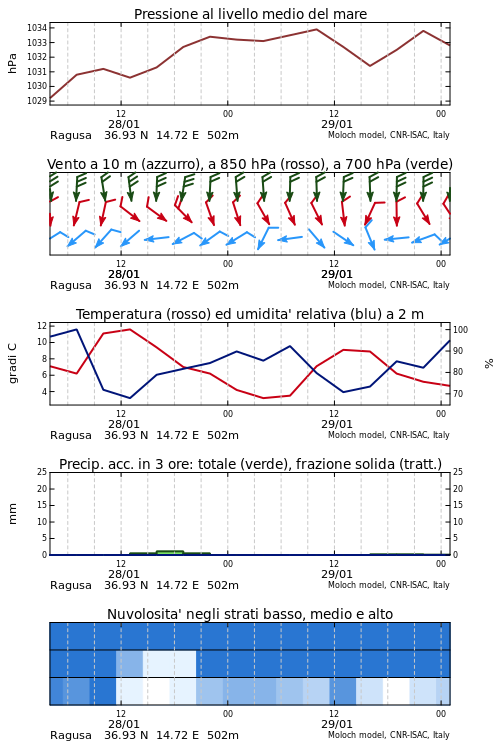 Pressione al livello medio del mare

hPa

1034
1033
1032
1031
1030
1029

12
28/01

00

12
29/01

00

Ragusa 36.93 N 14.72 E 502m

Moloch model, CNR-ISAC, Italy

Vento a 10 m (azzurro), a 850 hPa (rosso), a 700 hPa (verde)

12
28/01

00

12
29/01

00

Ragusa 36.93 N 14.72 E 502m

Moloch model, CNR-ISAC, Italy

Temperatura (rosso) ed umidita' relativa (blu) a 2 m

gradi C

12
10
8
6
4

100
90
80
70

%

12
28/01

00

12
29/01

00

Ragusa 36.93 N 14.72 E 502m

Moloch model, CNR-ISAC, Italy

Precip. acc. in 3 ore: totale (verde), frazione solida (tratt.)

mm

25
20
15
10
5
0

25
20
15
10
5
0

12
28/01

00

12
29/01

00

Ragusa 36.93 N 14.72 E 502m

Moloch model, CNR-ISAC, Italy

Nuvolosita' negli strati basso, medio e alto

12
28/01

00

12
29/01

00

Ragusa 36.93 N 14.72 E 502m

Moloch model, CNR-ISAC, Italy